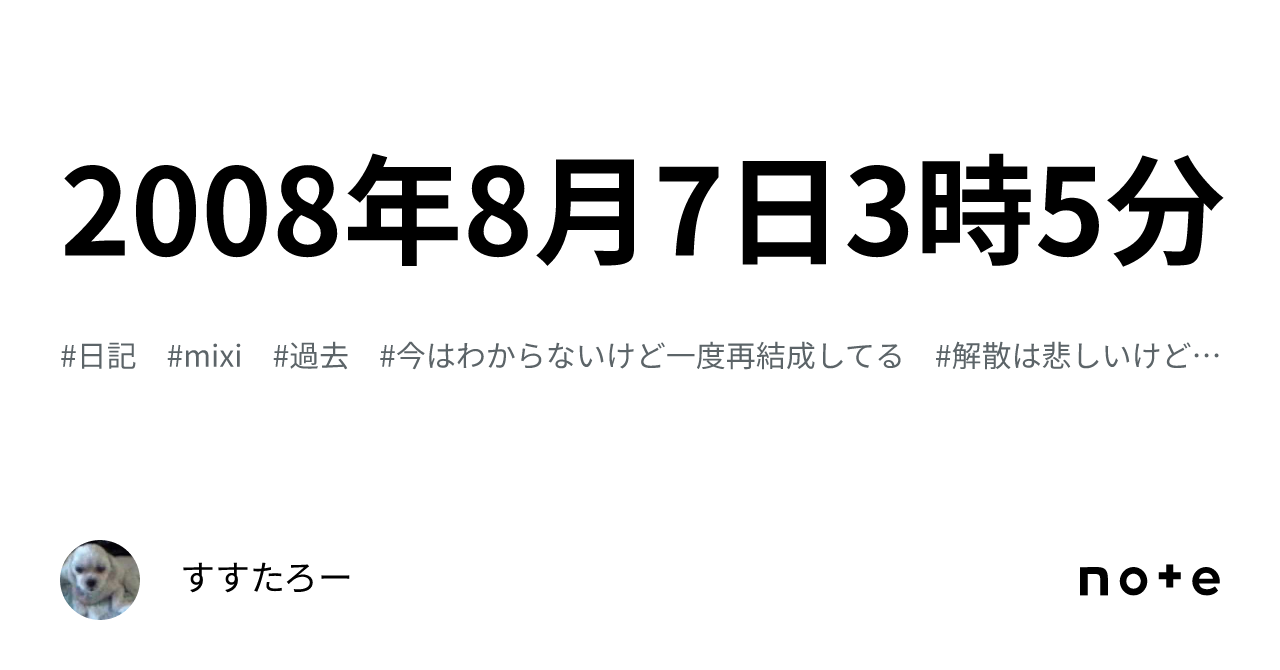 2008年8月7日3時5分

#日記 #mixi #過去 #今はわからないけど一度再結成してる #解散は悲しいけど…

すすたろー

note